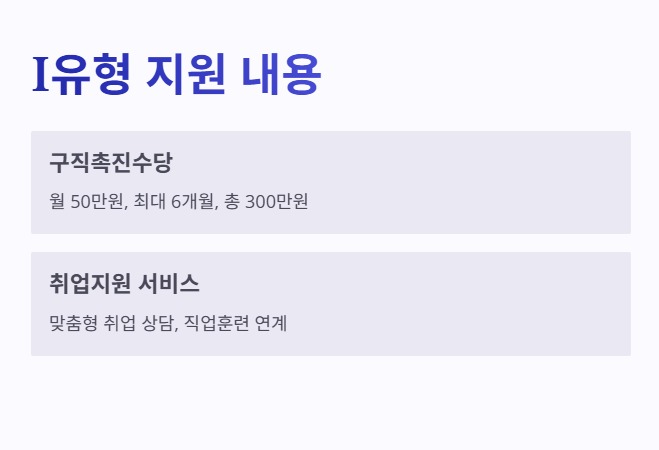 I유형 지원 내용

구직촉진수당

월 50만원, 최대 6개월, 총 300만원

취업지원 서비스

맞춤형 취업 상담, 직업훈련 연계